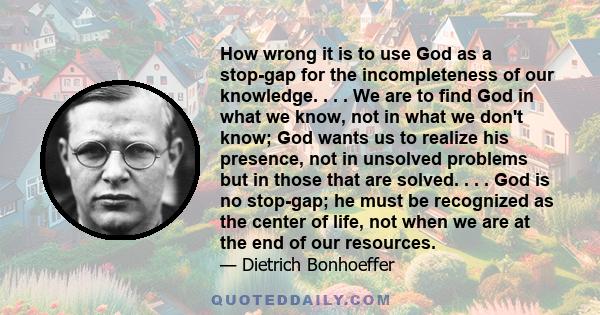 How wrong it is to use God as a stop-gap for the incompleteness of our knowledge. . . . We are to find God in what we know, not in what we don't know; God wants us to realize his presence, not in unsolved problems but in those that are solved. . . . God is no stop-gap; he must be recognized as the center of life, not when we are at the end of our resources.

— Dietrich Bonhoeffer

QUOTEDDAILY.COM